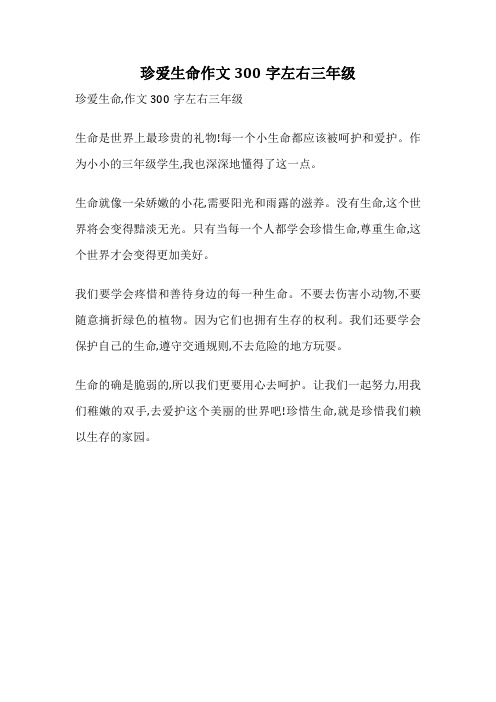 珍爱生命作文 300 字左右三年级

珍爱生命,作文 300 字左右三年级

生命是世界上最珍贵的礼物!每一个小生命都应该被呵护和爱护。作为小小的三年级学生,我也深深地懂得了这一点。

生命就像一朵娇嫩的小花,需要阳光和雨露的滋养。没有生命,这个世界将会变得黯淡无光。只有当每一个人都学会珍惜生命,尊重生命,这个世界才会变得更加美好。

我们要学会疼惜和善待身边的每一种生命。不要去伤害小动物,不要随意摘折绿色的植物。因为它们也拥有生存的权利。我们还要学会保护自己的生命,遵守交通规则,不去危险的地方玩耍。

生命的确是脆弱的,所以我们更要用心去呵护。让我们一起努力,用我们稚嫩的双手,去爱护这个美丽的世界吧!珍惜生命,就是珍惜我们赖以生存的家园。